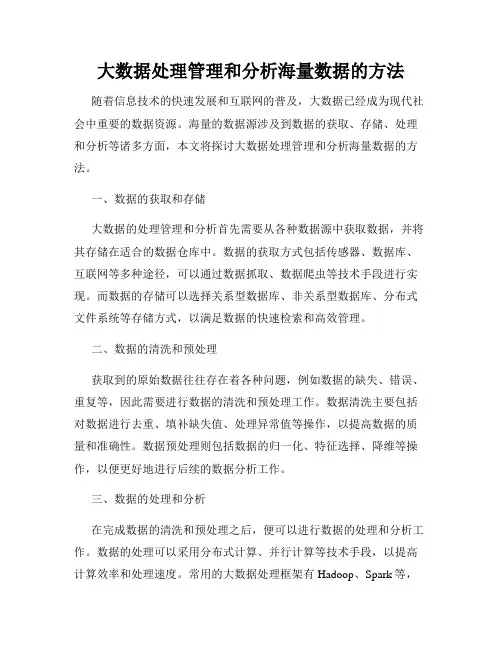 大数据处理管理和分析海量数据的方法

随着信息技术的快速发展和互联网的普及，大数据已经成为现代社会中重要的数据资源。海量的数据源涉及到数据的获取、存储、处理和分析等诸多方面，本文将探讨大数据处理管理和分析海量数据的方法。

一、数据的获取和存储

大数据的处理管理和分析首先需要从各种数据源中获取数据，并将其存储在适合的数据仓库中。数据的获取方式包括传感器、数据库、互联网等多种途径，可以通过数据抓取、数据爬虫等技术手段进行实现。而数据的存储可以选择关系型数据库、非关系型数据库、分布式文件系统等存储方式，以满足数据的快速检索和高效管理。

二、数据的清洗和预处理

获取到的原始数据往往存在着各种问题，例如数据的缺失、错误、重复等，因此需要进行数据的清洗和预处理工作。数据清洗主要包括对数据进行去重、填补缺失值、处理异常值等操作，以提高数据的质量和准确性。数据预处理则包括数据的归一化、特征选择、降维等操作，以便更好地进行后续的数据分析工作。

三、数据的处理和分析

在完成数据的清洗和预处理之后，便可以进行数据的处理和分析工作。数据的处理可以采用分布式计算、并行计算等技术手段，以提高计算效率和处理速度。常用的大数据处理框架有 Hadoop、Spark 等，